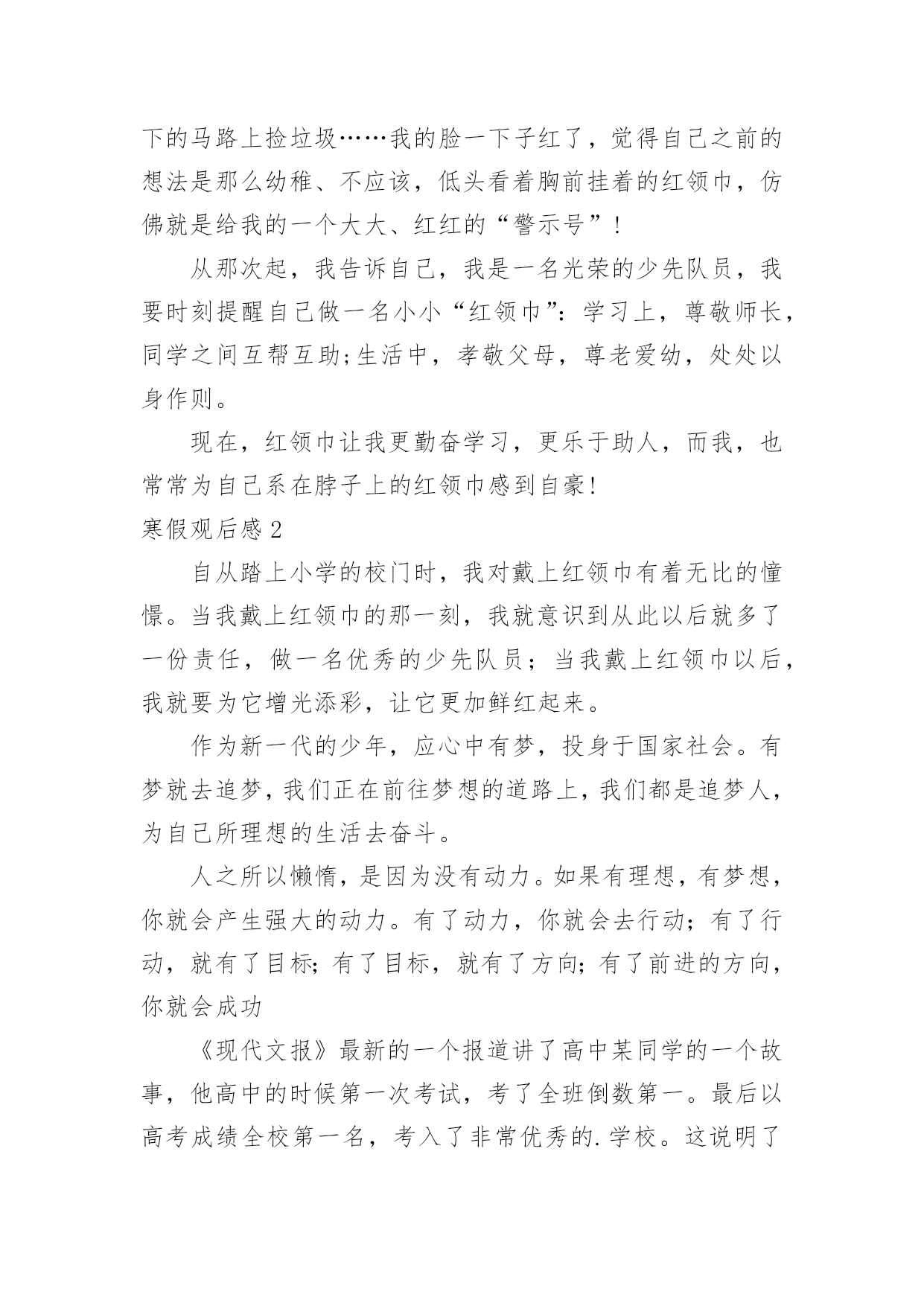 下的马路上捡垃圾……我的脸一下子红了，觉得自己之前的想法是那么幼稚、不应该，低头看着胸前挂着的红领巾，仿佛就是给我的一个大大、红红的“警示号”！

从那次起，我告诉自己，我是一名光荣的少先队员，我要时刻提醒自己做一名小小“红领巾”：学习上，尊敬师长，同学之间互帮互助;生活中，孝敬父母，尊老爱幼，处处以身作则。

现在，红领巾让我更勤奋学习，更乐于助人，而我，也常常为自己系在脖子上的红领巾感到自豪!

寒假观后感 2

自从踏上小学的校门时，我对戴上红领巾有着无比的憧憬。当我戴上红领巾的那一刻，我就意识到从此以后就多了一份责任，做一名优秀的少先队员；当我戴上红领巾以后，我就要为它增光添彩，让它更加鲜红起来。

作为新一代的少年，应心中有梦，投身于国家社会。有梦就去追梦，我们正在前往梦想的道路上，我们都是追梦人，为自己所理想的生活去奋斗。

人之所以懒惰，是因为没有动力。如果有理想，有梦想，你就会产生强大的动力。有了动力，你就会去行动；有了行动，就有了目标;有了目标，就有了方向;有了前进的方向，你就会成功

《现代文报》最新的一个报道讲了高中某同学的一个故事，他高中的时候第一次考试，考了全班倒数第一。最后以高考成绩全校第一名，考入了非常优秀的.学校。这说明了